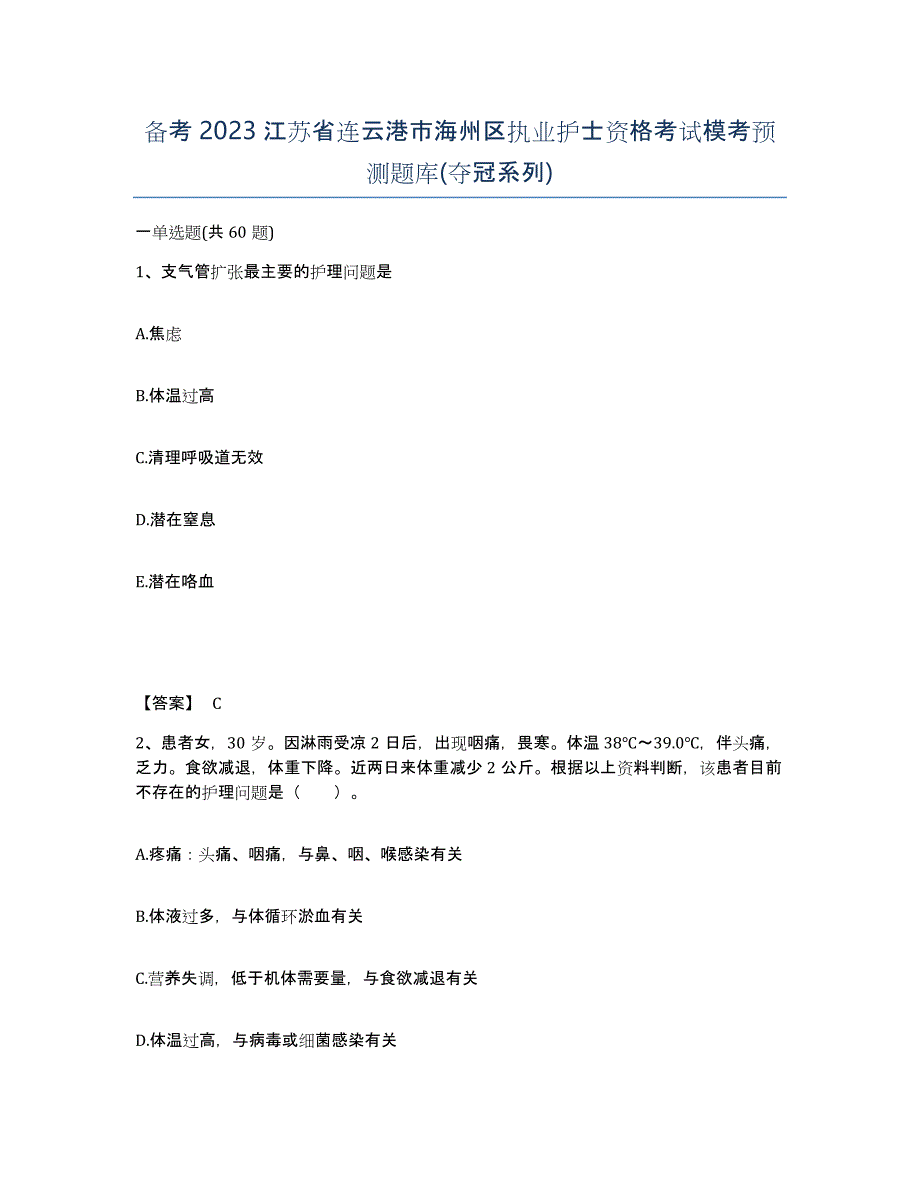 备考 2023 江苏省连云港市海州区执业护士资格考试模考预测题库(夺冠系列)

一单选题(共 60 题)

1、支气管扩张最主要的护理问题是

A.焦虑

B.体温过高

C.清理呼吸道无效

D.潜在窒息

E.潜在咯血

【答案】 C

2、患者女，30 岁。因淋雨受凉 2 日后，出现咽痛，畏寒。体温 38℃～39.0℃，伴头痛，乏力。食欲减退，体重下降。近两日来体重减少 2 公斤。根据以上资料判断，该患者目前不存在的护理问题是（　）。

A.疼痛：头痛、咽痛，与鼻、咽、喉感染有关

B.体液过多，与体循环淤血有关

C.营养失调，低于机体需要量，与食欲减退有关

D.体温过高，与病毒或细菌感染有关